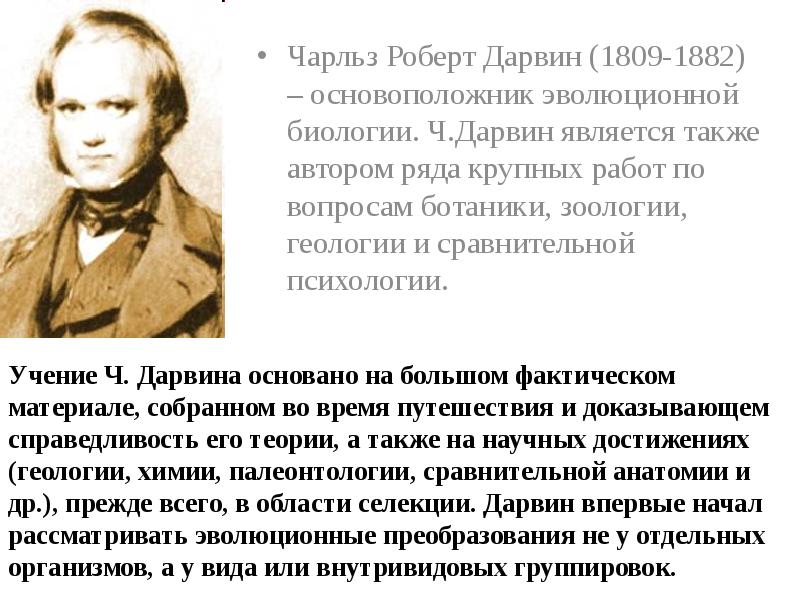 • Чарльз Роберт Дарвин (1809-1882) – основоположник эволюционной биологии. Ч.Дарвин является также автором ряда крупных работ по вопросам ботаники, зоологии, геологии и сравнительной психологии.

Учение Ч. Дарвина основано на большом фактическом материале, собранном во время путешествия и доказывающем справедливость его теории, а также на научных достижениях (геологии, химии, палеонтологии, сравнительной анатомии и др.), прежде всего, в области селекции. Дарвин впервые начал рассматривать эволюционные преобразования не у отдельных организмов, а у вида или внутривидовых группировок.